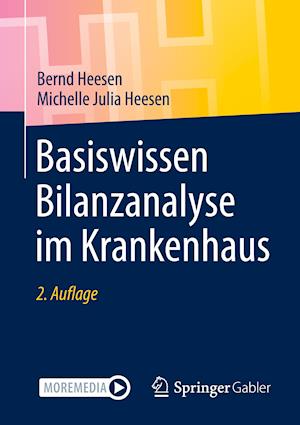 Bernd Heesen
Michelle Julia Heesen

Basiswissen Bilanzanalyse im Krankenhaus

2. Auflage

MOREMEDIA

Springer Gabler